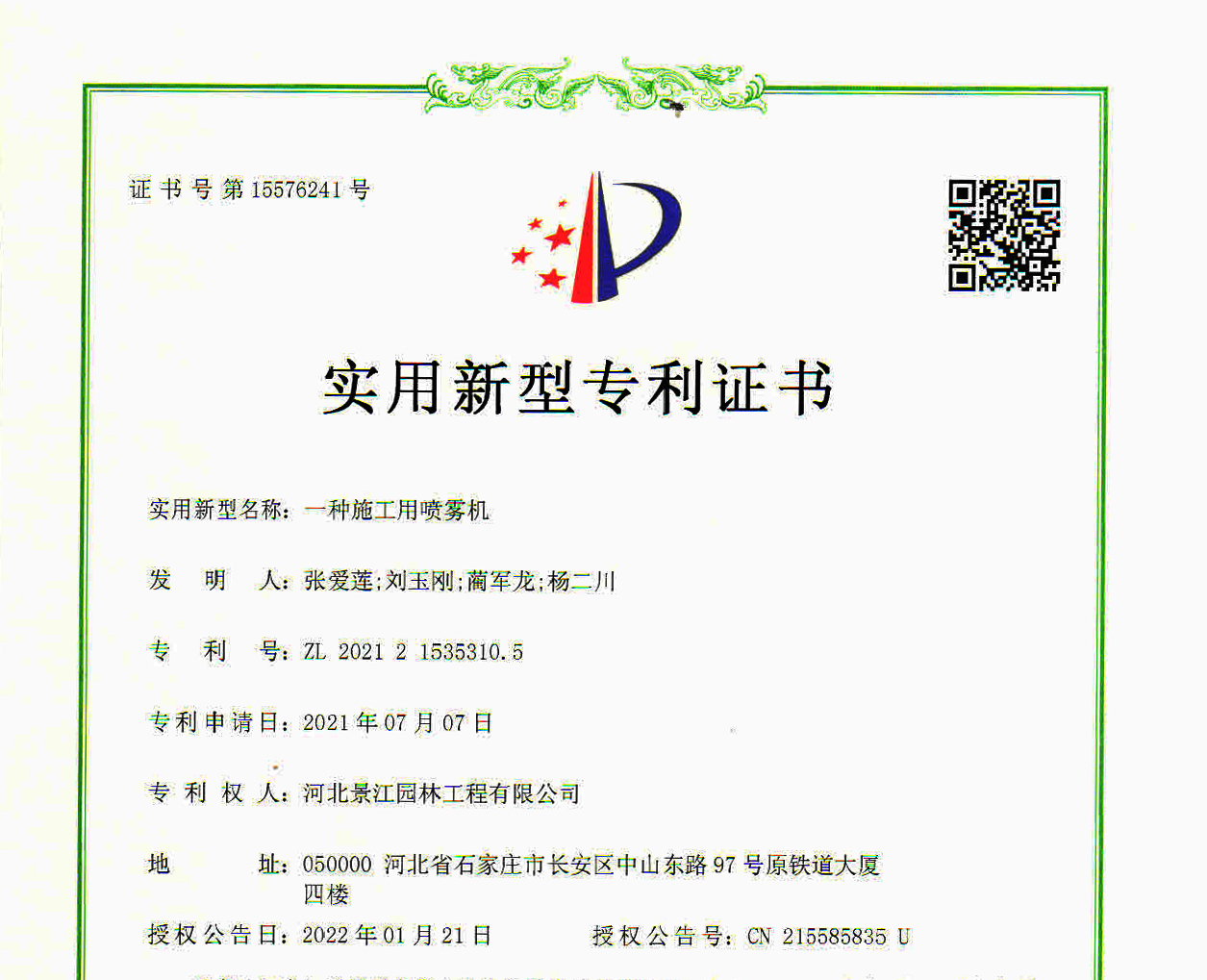 证书号第15576241号

实用新型专利证书

实用新型名称：一种施工用喷雾机

发 明 人：张爱莲;刘玉刚;蔺军龙;杨二川

专 利 号：ZL 2021 2 1535310.5

专利申请日：2021年07月07日

专 利 权 人：河北景江园林工程有限公司

地 址：050000 河北省石家庄市长安区中山东路97号原铁道大厦四楼

授权公告日：2022年01月21日 授权公告号：CN 215585835 U